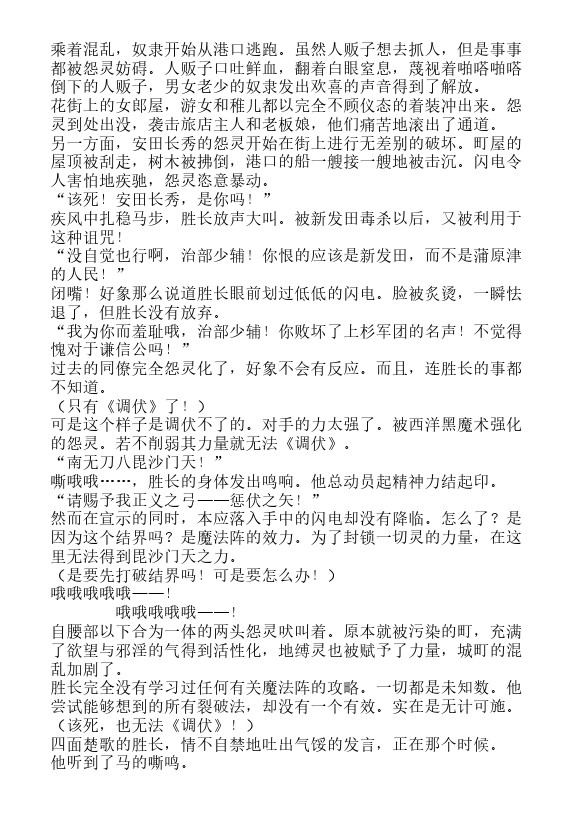 乘着混乱，奴隶开始从港口逃跑。虽然人贩子想去抓人，但是事事都被怨灵妨碍。人贩子口吐鲜血，翻着白眼窒息，蔑视着啪嗒啪嗒倒下的人贩子，男女老少的奴隶发出欢喜的声音得到了解放。
花街上的女郎屋，游女和稚儿都以完全不顾仪态的着装冲出来。怨灵到处出没，袭击旅店主人和老板娘，他们痛苦地滚出了通道。
另一方面，安田长秀的怨灵开始在街上进行无差别的破坏。町屋的屋顶被刮走，树木被拂倒，港口的船一艘接一艘地被击沉。闪电令人害怕地疾驰，怨灵恣意暴动。
“该死！安田长秀，是你吗！”
疾风中扎稳马步，胜长放声大叫。被新发田毒杀以后，又被利用于这种诅咒！
“没自觉也行啊，治部少辅！你恨的应该是新发田，而不是蒲原津的人民！”
闭嘴！好象那么说道胜长眼前划过低低的闪电。脸被炙烫，一瞬怯退了，但胜长没有放弃。
“我为你而羞耻哦，治部少辅！你败坏了上杉军团的名声！不觉得愧对于谦信公吗！”
过去的同僚完全怨灵化了，好象不会有反应。而且，连胜长的事都不知道。
（只有《调伏》了！）
可是这个样子是调伏不了的。对手的力太强了。被西洋黑魔术强化的怨灵。若不削弱其力量就无法《调伏》。
“南无刀八毘沙门天！”
嘶哦哦……，胜长的身体发出鸣响。他总动员起精神力结起印。
“请赐予我正义之弓——惩伏之矢！”
然而在宣示的同时，本应落入手中的闪电却没有降临。怎么了？是因为这个结界吗？是魔法阵的效力。为了封锁一切灵的力量，在这里无法得到毘沙门天之力。
（是要先打破结界吗！可是要怎么办！）
哦哦哦哦哦——！
哦哦哦哦哦——！
自腰部以下合为一体的两头怨灵吠叫着。原本就被污染的町，充满了欲望与邪淫的气得到活性化，地缚灵也被赋予了力量，城町的混乱加剧了。
胜长完全没有学习过任何有关魔法阵的攻略。一切都是未知数。他尝试能够想到的所有裂破法，却没有一个有效。实在是无计可施。
（该死，也无法《调伏》！）
四面楚歌的胜长，情不自禁地吐出气馁的发言，正在那个时候。
他听到了马的嘶鸣。